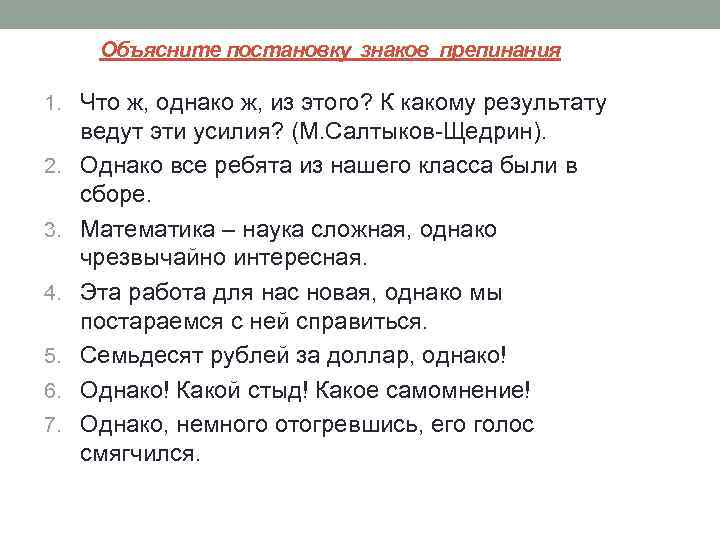 Объясните постановку знаков препинания

1. Что ж, однако ж, из этого? К какому результату ведут эти усилия? (М.Салтыков-Щедрин).
2. Однако все ребята из нашего класса были в сборе.
3. Математика – наука сложная, однако чрезвычайно интересная.
4. Эта работа для нас новая, однако мы постараемся с ней справиться.
5. Семьдесят рублей за доллар, однако!
6. Однако! Какой стыд! Какое самомнение!
7. Однако, немного отогревшись, его голос смягчился.